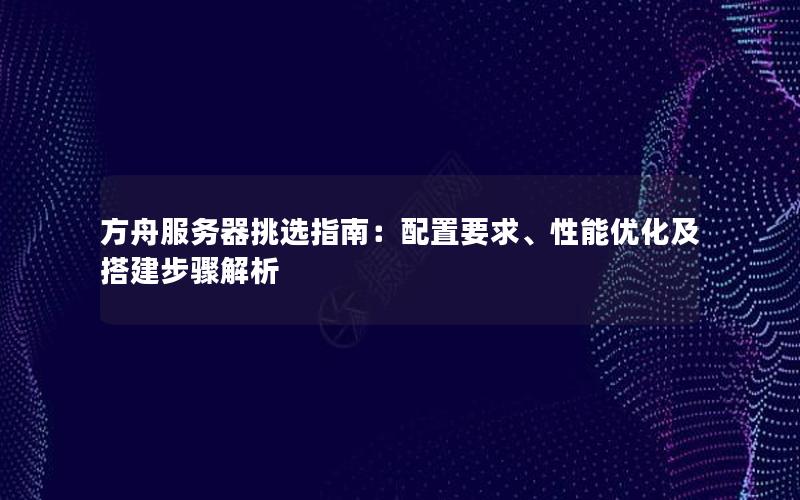 方舟服务器挑选指南：配置要求、性能优化及搭建步骤解析